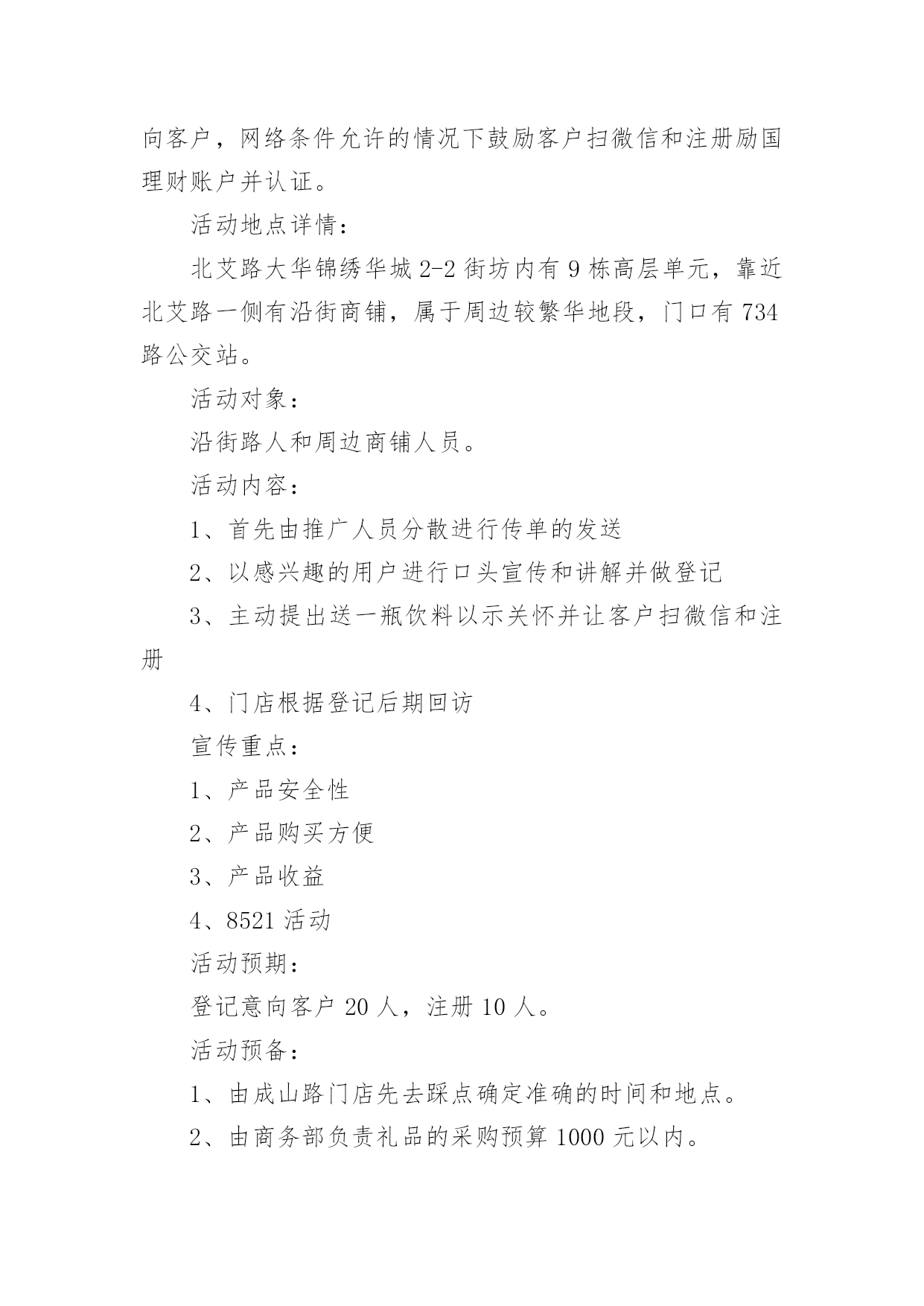 向客户，网络条件允许的情况下鼓励客户扫微信和注册励国理财账户并认证。

活动地点详情：

北艾路大华锦绣华城 2-2 街坊内有 9 栋高层单元，靠近北艾路一侧有沿街商铺，属于周边较繁华地段，门口有 734 路公交站。

活动对象：

沿街路人和周边商铺人员。

活动内容：

1、首先由推广人员分散进行传单的发送

2、以感兴趣的用户进行口头宣传和讲解并做登记

3、主动提出送一瓶饮料以示关怀并让客户扫微信和注册

4、门店根据登记后期回访

宣传重点：

1、产品安全性

2、产品购买方便

3、产品收益

4、8521 活动

活动预期：

登记意向客户 20 人，注册 10 人。

活动预备：

1、由成山路门店先去踩点确定准确的时间和地点。

2、由商务部负责礼品的采购预算 1000 元以内。